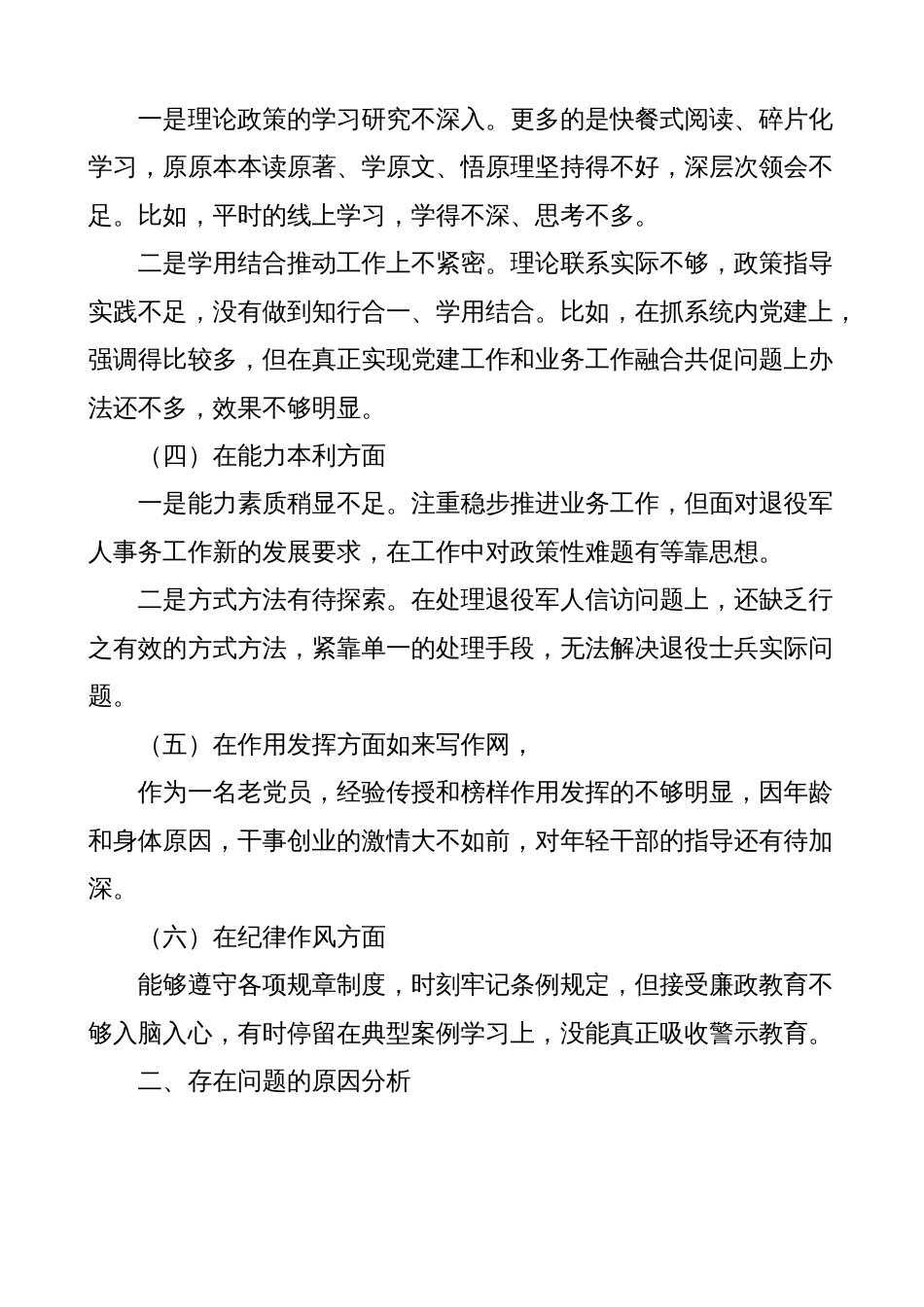 一是理论政策的学习研究不深入。更多的是快餐式阅读、碎片化学习，原原本本读原著、学原文、悟原理坚持得不好，深层次领会不足。比如，平时的线上学习，学得不深、思考不多。

二是学用结合推动工作上不紧密。理论联系实际不够，政策指导实践不足，没有做到知行合一、学用结合。比如，在抓系统内党建上，强调得比较多，但在真正实现党建工作和业务工作融合共促问题上办法还不多，效果不够明显。

（四）在能力本利方面

一是能力素质稍显不足。注重稳步推进业务工作，但面对退役军人事务工作新的发展要求，在工作中对政策性难题有等靠思想。

二是方式方法有待探索。在处理退役军人信访问题上，还缺乏行之有效的方式方法，紧靠单一的处理手段，无法解决退役士兵实际问题。

（五）在作用发挥方面如来写作网，

作为一名老党员，经验传授和榜样作用发挥的不够明显，因年龄和身体原因，干事创业的激情大不如前，对年轻干部的指导还有待加深。

（六）在纪律作风方面

能够遵守各项规章制度，时刻牢记条例规定，但接受廉政教育不够入脑入心，有时停留在典型案例学习上，没能真正吸收警示教育。

二、存在问题的原因分析